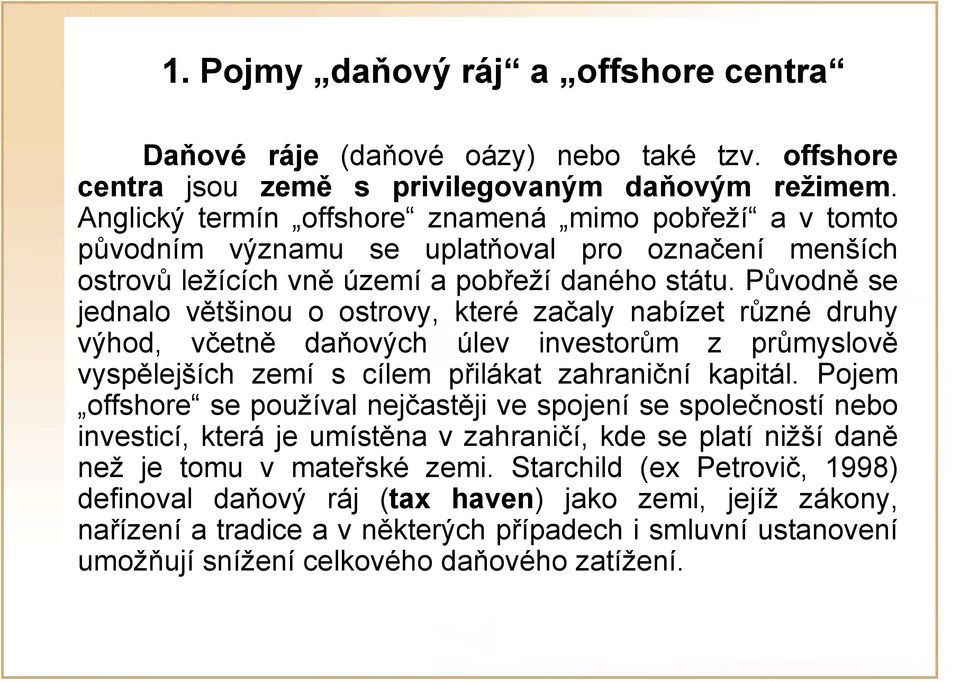 1. Pojmy „daňový ráj“ a „offshore centra“

Daňové ráje (daňové oázy) nebo také tzv. offshore centra jsou země s privilegovaným daňovým režimem. Anglický termín „offshore“ znamená „mimo pobřeží“ a v tomto původním významu se uplatňoval pro označení menších ostrovů ležících vně území a pobřeží daného státu. Původně se jednalo většinou o ostrovy, které začaly nabízet různé druhy výhod, včetně daňových úlev investorům z průmyslově vyspělejších zemí s cílem přilákat zahraniční kapitál. Pojem „offshore“ se používal nejčastěji ve spojení se společností nebo investicí, která je umístěna v zahraničí, kde se platí nižší daně než je tomu v mateřské zemi. Starchild (ex Petrovič, 1998) definoval daňový ráj (tax haven) jako zemi, jejíž zákony, nařízení a tradice a v některých případech i smluvní ustanovení umožňují snížení celkového daňového zatížení.